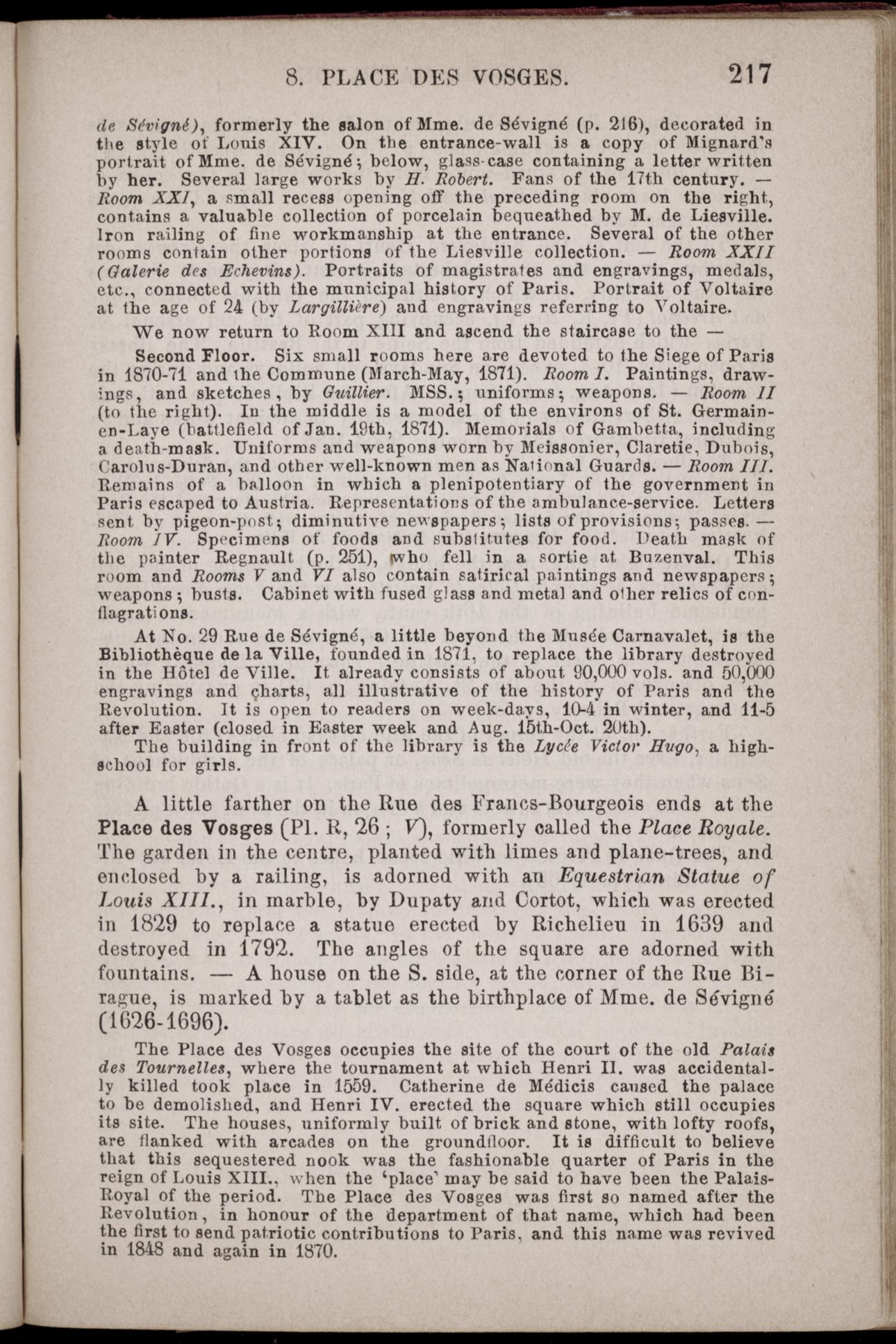 8. PLACE DES VOSGES. 217

de Sévigné), formerly the salon of Mme. de Sévigné (p. 216), decorated in the style of Louis XIV. On the entrance-wall is a copy of Mignard's portrait of Mme. de Sévigné; below, glass-case containing a letter written by her. Several large works by H. Robert. Fans of the 17th century. — Room XXI, a small recess opening off the preceding room on the right, contains a valuable collection of porcelain bequeathed by M. de Liesville. Iron railing of fine workmanship at the entrance. Several of the other rooms contain other portions of the Liesville collection. — Room XXII (Galerie des Echevins). Portraits of magistrates and engravings, medals, etc., connected with the municipal history of Paris. Portrait of Voltaire at the age of 24 (by Largillière) and engravings referring to Voltaire.

We now return to Room XIII and ascend the staircase to the —

Second Floor. Six small rooms here are devoted to the Siege of Paris in 1870-71 and the Commune (March-May, 1871). Room I. Paintings, drawings, and sketches, by Guillier. MSS.; uniforms; weapons. — Room II (to the right). In the middle is a model of the environs of St. Germain-en-Laye (battlefield of Jan. 19th, 1871). Memorials of Gambetta, including a death-mask. Uniforms and weapons worn by Meissonier, Claretie, Dubois, Carolus-Duran, and other well-known men as National Guards. — Room III. Remains of a balloon in which a plenipotentiary of the government in Paris escaped to Austria. Representations of the ambulance-service. Letters sent by pigeon-post; diminutive newspapers; lists of provisions; passes. — Room IV. Specimens of foods and substitutes for food. Death mask of the painter Regnault (p. 251), who fell in a sortie at Buzenval. This room and Rooms V and VI also contain satirical paintings and newspapers; weapons; busts. Cabinet with fused glass and metal and other relics of conflagrations.

At No. 29 Rue de Sévigné, a little beyond the Musée Carnavalet, is the Bibliothèque de la Ville, founded in 1871, to replace the library destroyed in the Hôtel de Ville. It already consists of about 90,000 vols. and 50,000 engravings and charts, all illustrative of the history of Paris and the Revolution. It is open to readers on week-days, 10-4 in winter, and 11-5 after Easter (closed in Easter week and Aug. 15th-Oct. 20th).
The building in front of the library is the Lycée Victor Hugo, a high-school for girls.

A little farther on the Rue des Francs-Bourgeois ends at the Place des Vosges (Pl. R, 26; V), formerly called the Place Royale. The garden in the centre, planted with limes and plane-trees, and enclosed by a railing, is adorned with an Equestrian Statue of Louis XIII., in marble, by Dupaty and Cortot, which was erected in 1829 to replace a statue erected by Richelieu in 1639 and destroyed in 1792. The angles of the square are adorned with fountains. — A house on the S. side, at the corner of the Rue Birague, is marked by a tablet as the birthplace of Mme. de Sévigné (1626-1696).

The Place des Vosges occupies the site of the court of the old Palais des Tournelles, where the tournament at which Henri II. was accidentally killed took place in 1559. Catherine de Médicis caused the palace to be demolished, and Henri IV. erected the square which still occupies its site. The houses, uniformly built of brick and stone, with lofty roofs, are flanked with arcades on the groundfloor. It is difficult to believe that this sequestered nook was the fashionable quarter of Paris in the reign of Louis XIII., when the 'place' may be said to have been the Palais-Royal of the period. The Place des Vosges was first so named after the Revolution, in honour of the department of that name, which had been the first to send patriotic contributions to Paris, and this name was revived in 1848 and again in 1870.